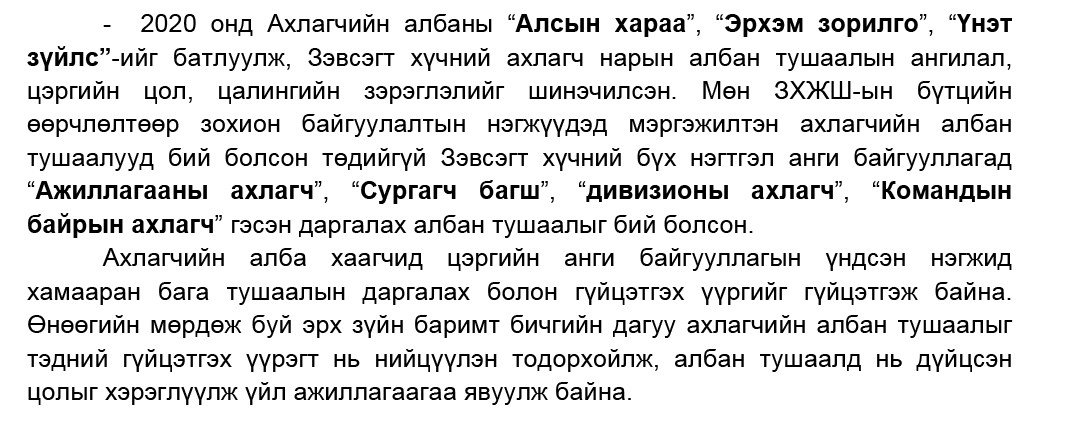 - 2020 онд Ахлагчийн албаны "Алсын хараа", "Эрхэм зорилго", "Үнэт зүйлс"-ийг батлуулж, Зэвсэгт хүчний ахлагч нарын албан тушаалын ангилал, цэргийн цол, цалингийн зэрэглэлийг шинэчилсэн. Мөн ЗХЖШ-ын бүтцийн өөрчлөлтөөр зохион байгуулалтын нэгжүүдэд мэргэжилтэн ахлагчийн албан тушаалууд бий болсон төдийгүй Зэвсэгт хүчний бүх нэгтгэл анги байгууллагад "Ажиллагааны ахлагч", "Сургагч багш", "дивизионы ахлагч", "Командын байрын ахлагч" гэсэн даргалах албан тушаалыг бий болсон.

Ахлагчийн алба хаагчид цэргийн анги байгууллагын үндсэн нэгжид хамааран бага тушаалын даргалах болон гүйцэтгэх үүргийг гүйцэтгэж байна. Өнөөгийн мөрдөж буй эрх зүйн баримт бичгийн дагуу ахлагчийн албан тушаалыг тэдний гүйцэтгэх үүрэгт нь нийцүүлэн тодорхойлж, албан тушаалд нь дүйцсэн цолыг хэрэглүүлж үйл ажиллагаагаа явуулж байна.